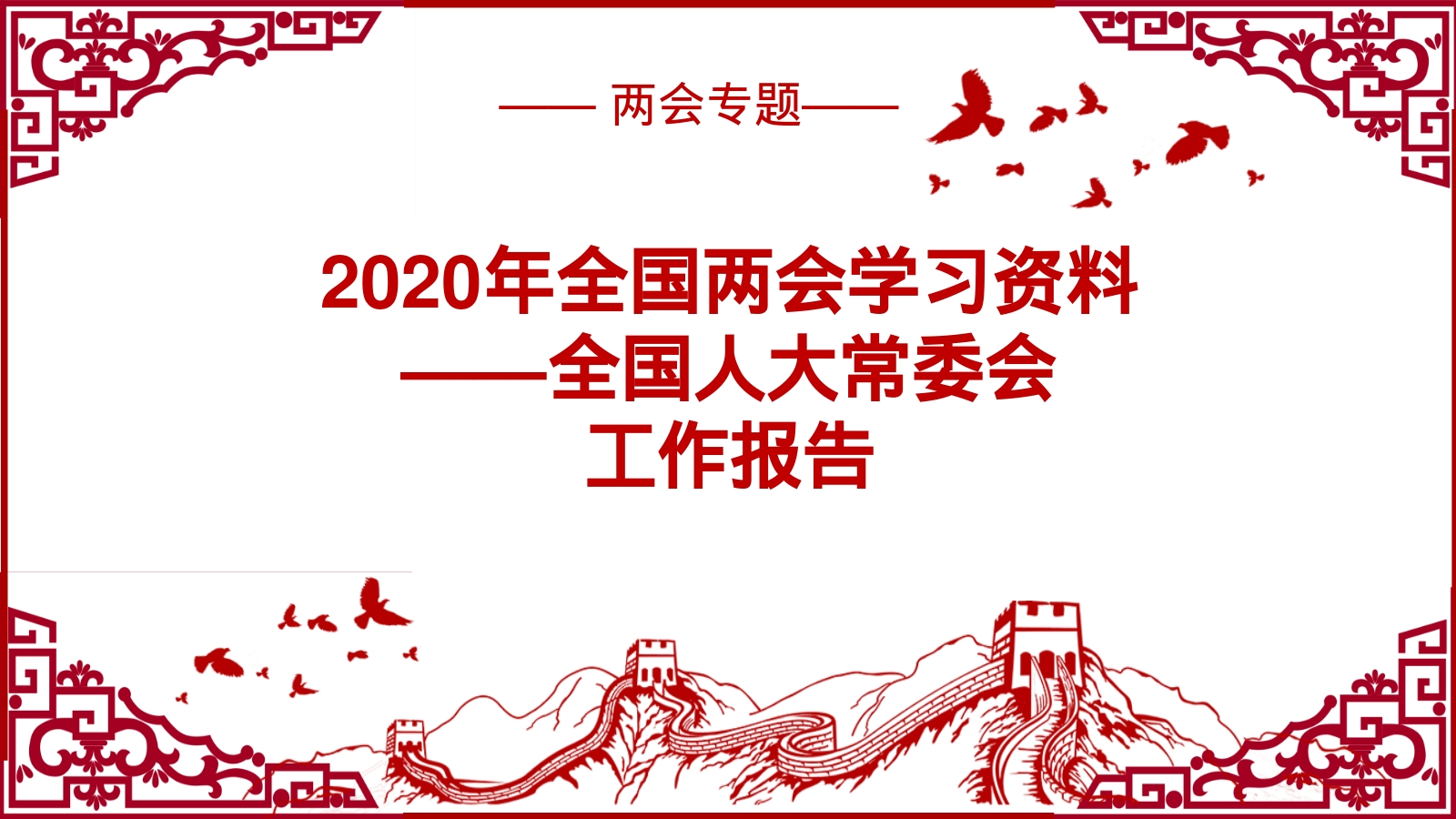 —— 两会专题——

2020年全国两会学习资料
——全国人大常委会
工作报告